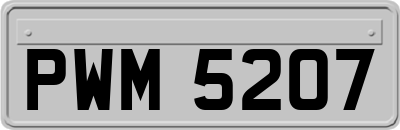 PWM 5207